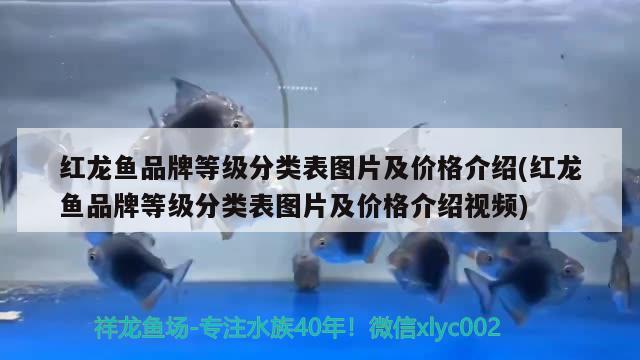 红龙鱼品牌等级分类表图片及价格介绍(红龙鱼品牌等级分类表图片及价格介绍视频)

祥龙鱼场-专注水族40年！微信xlyc002